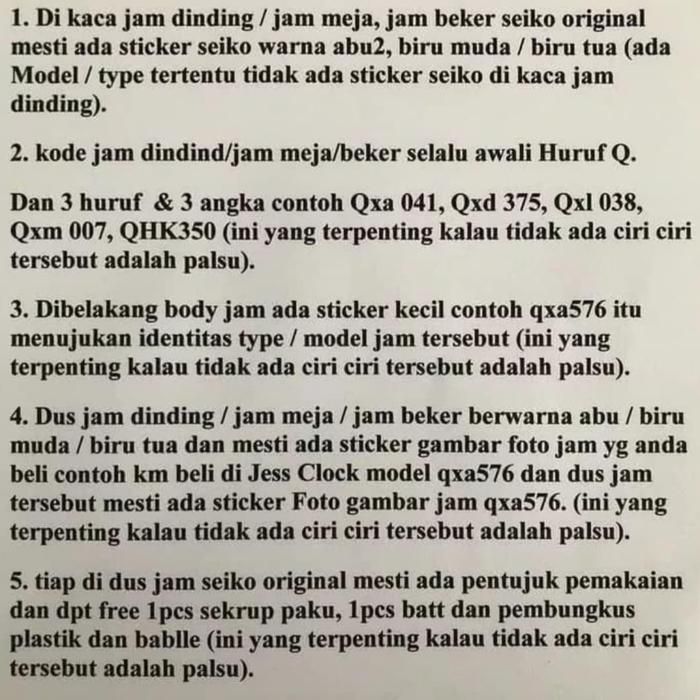 1. Di kaca jam dinding / jam meja, jam beker seiko original mesti ada sticker seiko warna abu2, biru muda / biru tua (ada Model / type tertentu tidak ada sticker seiko di kaca jam dinding).

2. kode jam dindind/jam meja/beker selalu awali Huruf Q.

Dan 3 huruf & 3 angka contoh Qxa 041, Qxd 375, Qxl 038, Qxm 007, QHK350 (ini yang terpenting kalau tidak ada ciri ciri tersebut adalah palsu).

3. Dibelakang body jam ada sticker kecil contoh qxa576 itu menujukan identitas type / model jam tersebut (ini yang terpenting kalau tidak ada ciri ciri tersebut adalah palsu).

4. Dus jam dinding / jam meja / jam beker berwarna abu / biru muda / biru tua dan mesti ada sticker gambar foto jam yg anda beli contoh km beli di Jess Clock model qxa576 dan dus jam tersebut mesti ada sticker Foto gambar jam qxa576. (ini yang terpenting kalau tidak ada ciri ciri tersebut adalah palsu).

5. tiap di dus jam seiko original mesti ada pentujuk pemakaian dan dpt free 1pcs sekrup paku, 1pcs batt dan pembungkus plastik dan bablle (ini yang terpenting kalau tidak ada ciri ciri tersebut adalah palsu).